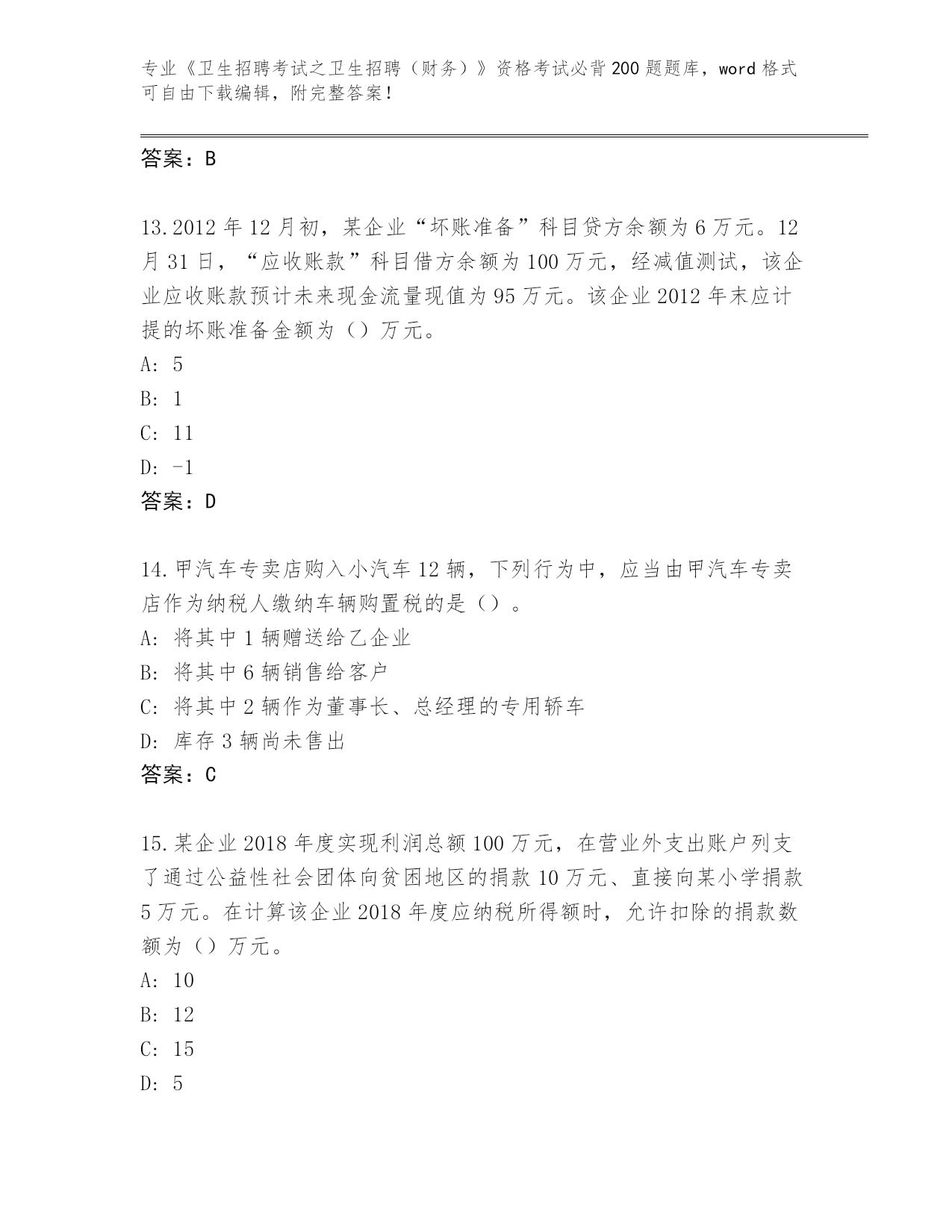 专业《卫生招聘考试之卫生招聘（财务）》资格考试必背200题题库，word格式可自由下载编辑，附完整答案！

答案：B

13.2012年12月初，某企业“坏账准备”科目贷方余额为6万元。12月31日，“应收账款”科目借方余额为100万元，经减值测试，该企业应收账款预计未来现金流量现值为95万元。该企业2012年末应计提的坏账准备金额为（）万元。
A: 5
B: 1
C: 11
D: -1
答案：D

14.甲汽车专卖店购入小汽车12辆，下列行为中，应当由甲汽车专卖店作为纳税人缴纳车辆购置税的是（）。
A: 将其中1辆赠送给乙企业
B: 将其中6辆销售给客户
C: 将其中2辆作为董事长、总经理的专用轿车
D: 库存3辆尚未售出
答案：C

15.某企业2018年度实现利润总额100万元，在营业外支出账户列支了通过公益性社会团体向贫困地区的捐款10万元、直接向某小学捐款5万元。在计算该企业2018年度应纳税所得额时，允许扣除的捐款数额为（）万元。
A: 10
B: 12
C: 15
D: 5